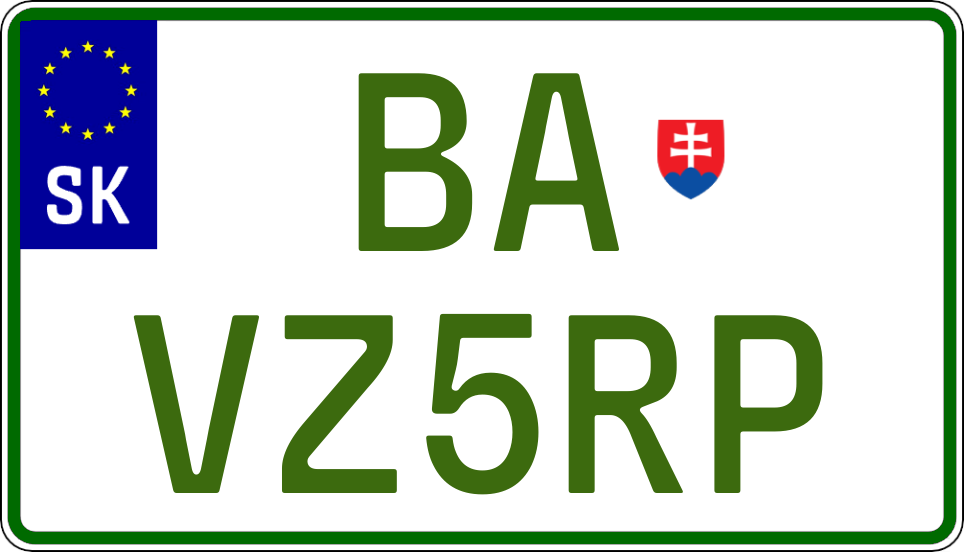 SK
BA
VZ5RP